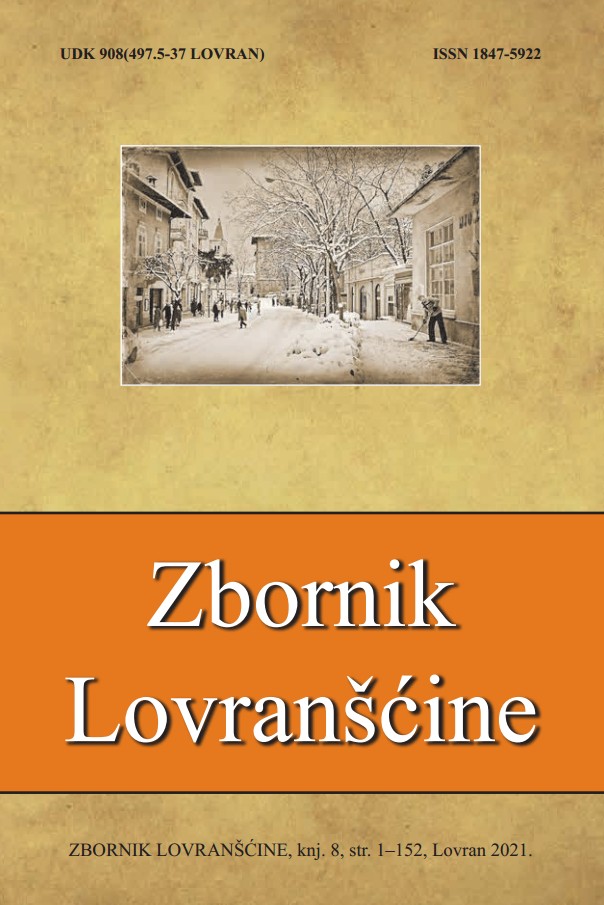 UDK 908(497.5-37 LOVRAN)

ISSN 1847-5922

Zbornik Lovranšćine

ZBORNIK LOVRANŠĆINE, knj. 8, str. 1–152, Lovran 2021.